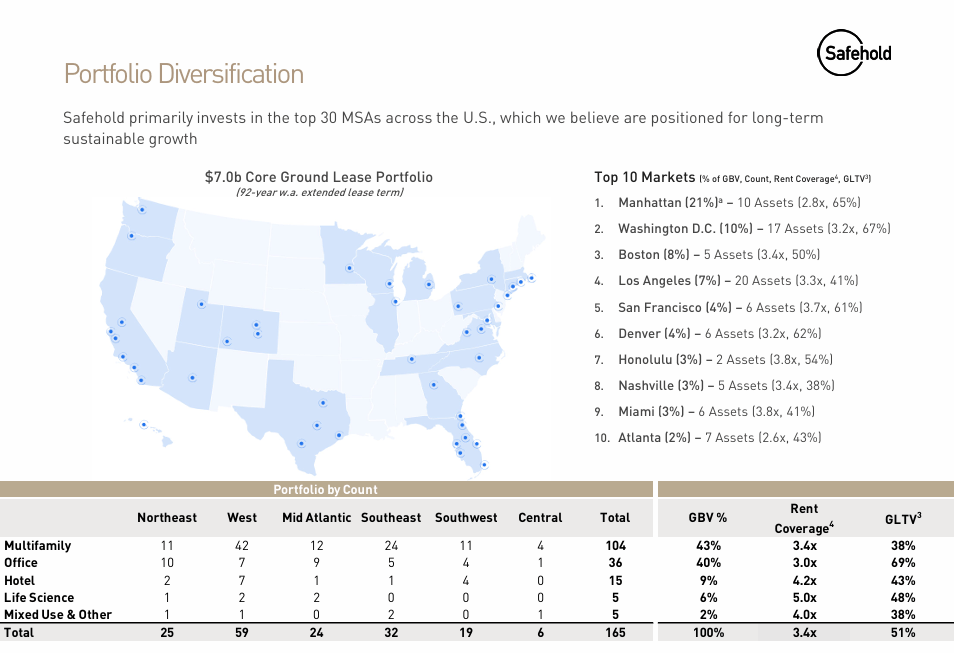 Safehold

Portfolio Diversification

Safehold primarily invests in the top 30 MSAs across the U.S., which we believe are positioned for long-term sustainable growth

$7.0b Core Ground Lease Portfolio
(92-year w.a. extended lease term)

Top 10 Markets (% of GBV, Count, Rent Coverage$^4$, GLTV$^3$)

1. Manhattan (21%)$^a$ – 10 Assets (2.8x, 65%)
2. Washington D.C. (10%) – 17 Assets (3.2x, 67%)
3. Boston (8%) – 5 Assets (3.4x, 50%)
4. Los Angeles (7%) – 20 Assets (3.3x, 41%)
5. San Francisco (4%) – 6 Assets (3.7x, 61%)
6. Denver (4%) – 6 Assets (3.2x, 62%)
7. Honolulu (3%) – 2 Assets (3.8x, 54%)
8. Nashville (3%) – 5 Assets (3.4x, 38%)
9. Miami (3%) – 6 Assets (3.8x, 41%)
10. Atlanta (2%) – 7 Assets (2.6x, 43%)

Portfolio by Count

| | Northeast | West | Mid Atlantic | Southeast | Southwest | Central | Total | GBV % | Rent Coverage$^4$ | GLTV$^3$ |
|---|---|---|---|---|---|---|---|---|---|---|
| Multifamily | 11 | 42 | 12 | 24 | 11 | 4 | 104 | 43% | 3.4x | 38% |
| Office | 10 | 7 | 9 | 5 | 4 | 1 | 36 | 40% | 3.0x | 69% |
| Hotel | 2 | 7 | 1 | 1 | 4 | 0 | 15 | 9% | 4.2x | 43% |
| Life Science | 1 | 2 | 2 | 0 | 0 | 0 | 5 | 6% | 5.0x | 48% |
| Mixed Use & Other | 1 | 1 | 0 | 2 | 0 | 1 | 5 | 2% | 4.0x | 38% |
| Total | 25 | 59 | 24 | 32 | 19 | 6 | 165 | 100% | 3.4x | 51% |